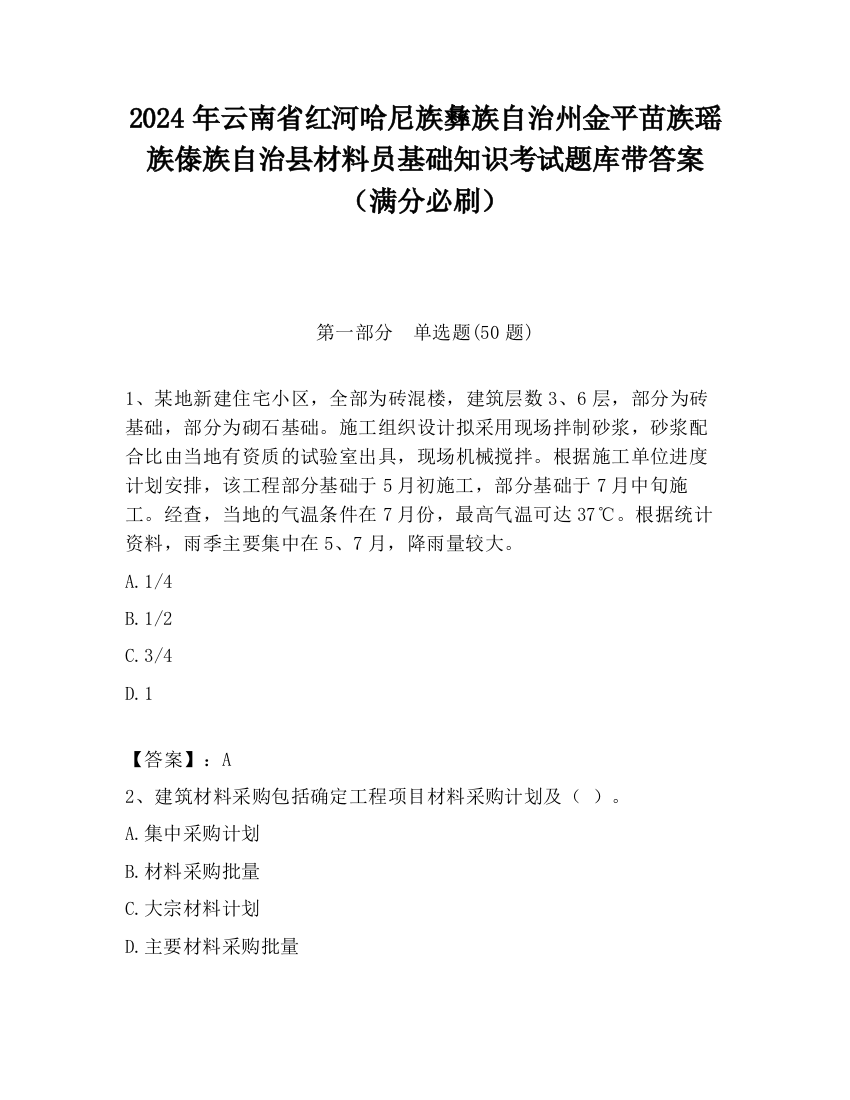 2024 年云南省红河哈尼族彝族自治州金平苗族瑶族傣族自治县材料员基础知识考试题库带答案（满分必刷）

第一部分　单选题(50 题)

1、某地新建住宅小区，全部为砖混楼，建筑层数 3、6 层，部分为砖基础，部分为砌石基础。施工组织设计拟采用现场拌制砂浆，砂浆配合比由当地有资质的试验室出具，现场机械搅拌。根据施工单位进度计划安排，该工程部分基础于 5 月初施工，部分基础于 7 月中旬施工。经查，当地的气温条件在 7 月份，最高气温可达 37℃。根据统计资料，雨季主要集中在 5、7 月，降雨量较大。

A. 1/4

B. 1/2

C. 3/4

D. 1

【答案】：A

2、建筑材料采购包括确定工程项目材料采购计划及（　）。

A. 集中采购计划

B. 材料采购批量

C. 大宗材料计划

D. 主要材料采购批量